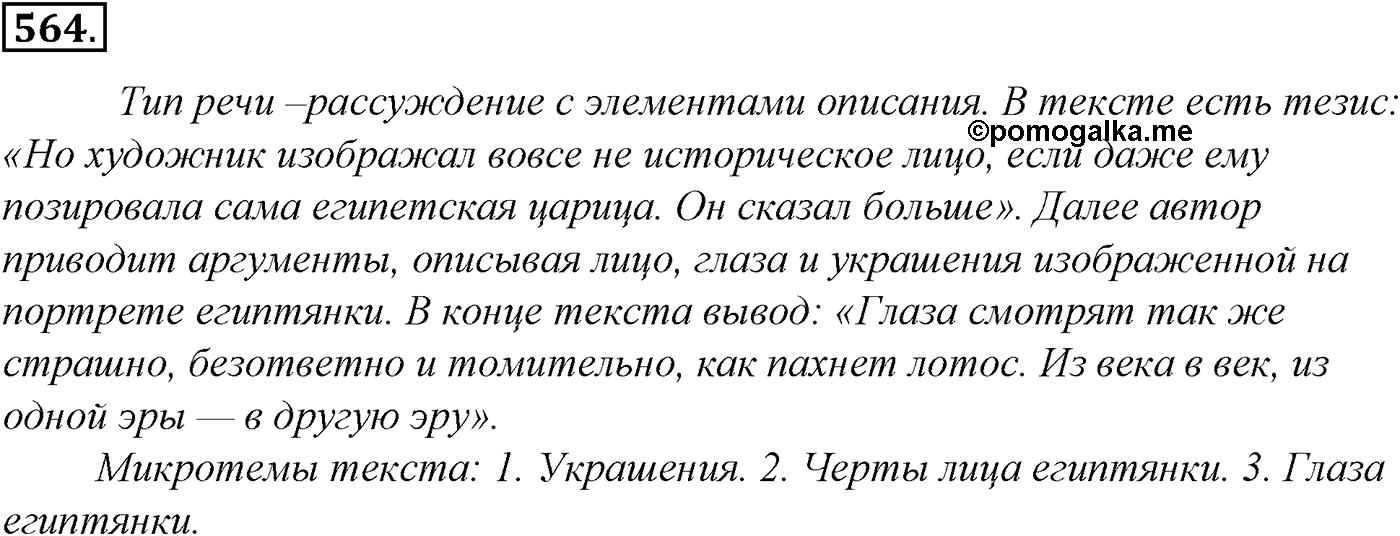 564.

Тип речи –рассуждение с элементами описания. В тексте есть тезис: «Но художник изображал вовсе не историческое лицо, если даже ему позировала сама египетская царица. Он сказал больше». Далее автор приводит аргументы, описывая лицо, глаза и украшения изображенной на портрете египтянки. В конце текста вывод: «Глаза смотрят так же страшно, безответно и томительно, как пахнет лотос. Из века в век, из одной эры — в другую эру».

©pomogalka.me

Микротемы текста: 1. Украшения. 2. Черты лица египтянки. 3. Глаза египтянки.